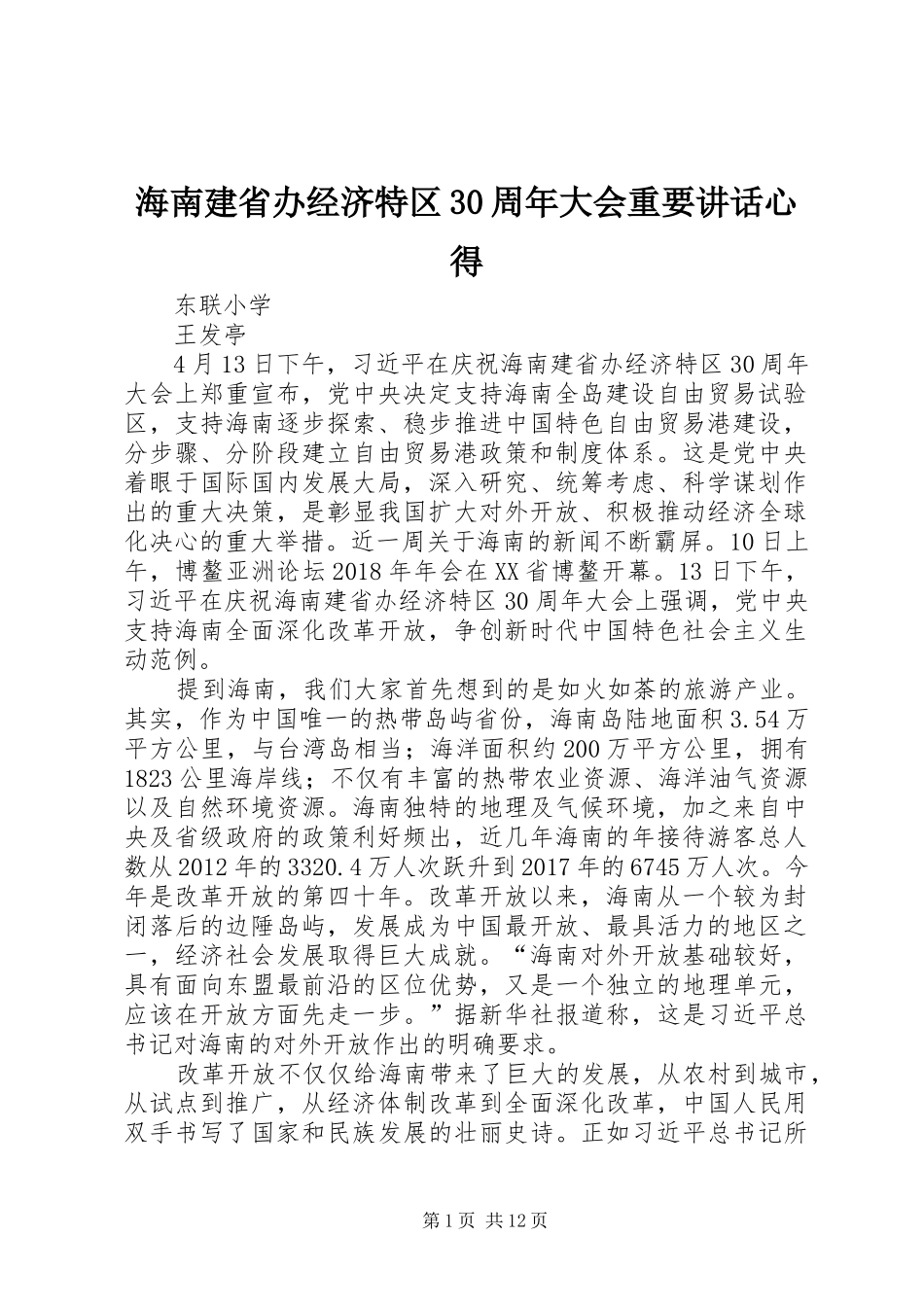 海南建省办经济特区30周年大会重要讲话心得

东联小学

王发亭

4月13日下午，习近平在庆祝海南建省办经济特区30周年大会上郑重宣布，党中央决定支持海南全岛建设自由贸易试验区，支持海南逐步探索、稳步推进中国特色自由贸易港建设，分步骤、分阶段建立自由贸易港政策和制度体系。这是党中央着眼于国际国内发展大局，深入研究、统筹考虑、科学谋划作出的重大决策，是彰显我国扩大对外开放、积极推动经济全球化决心的重大举措。近一周关于海南的新闻不断霸屏。10日上午，博鳌亚洲论坛2018年年会在XX省博鳌开幕。13日下午，习近平在庆祝海南建省办经济特区30周年大会上强调，党中央支持海南全面深化改革开放，争创新时代中国特色社会主义生动范例。

提到海南，我们大家首先想到的是如火如荼的旅游产业。其实，作为中国唯一的热带岛屿省份，海南岛陆地面积3.54万平方公里，与台湾岛相当；海洋面积约200万平方公里，拥有1823公里海岸线；不仅有丰富的热带农业资源、海洋油气资源以及自然环境资源。海南独特的地理及气候环境，加之来自中央及省级政府的政策利好频出，近几年海南的年接待游客总人数从2012年的3320.4万人次跃升到2017年的6745万人次。今年是改革开放的第四十年。改革开放以来，海南从一个较为封闭落后的边陲岛屿，发展成为中国最开放、最具活力的地区之一，经济社会发展取得巨大成就。“海南对外开放基础较好，具有面向东盟最前沿的区位优势，又是一个独立的地理单元，应该在开放方面先走一步。”据新华社报道称，这是习近平总书记对海南的对外开放作出的明确要求。

改革开放不仅仅给海南带来了巨大的发展，从农村到城市，从试点到推广，从经济体制改革到全面深化改革，中国人民用双手书写了国家和民族发展的壮丽史诗。正如习近平总书记所

第1页 共12页